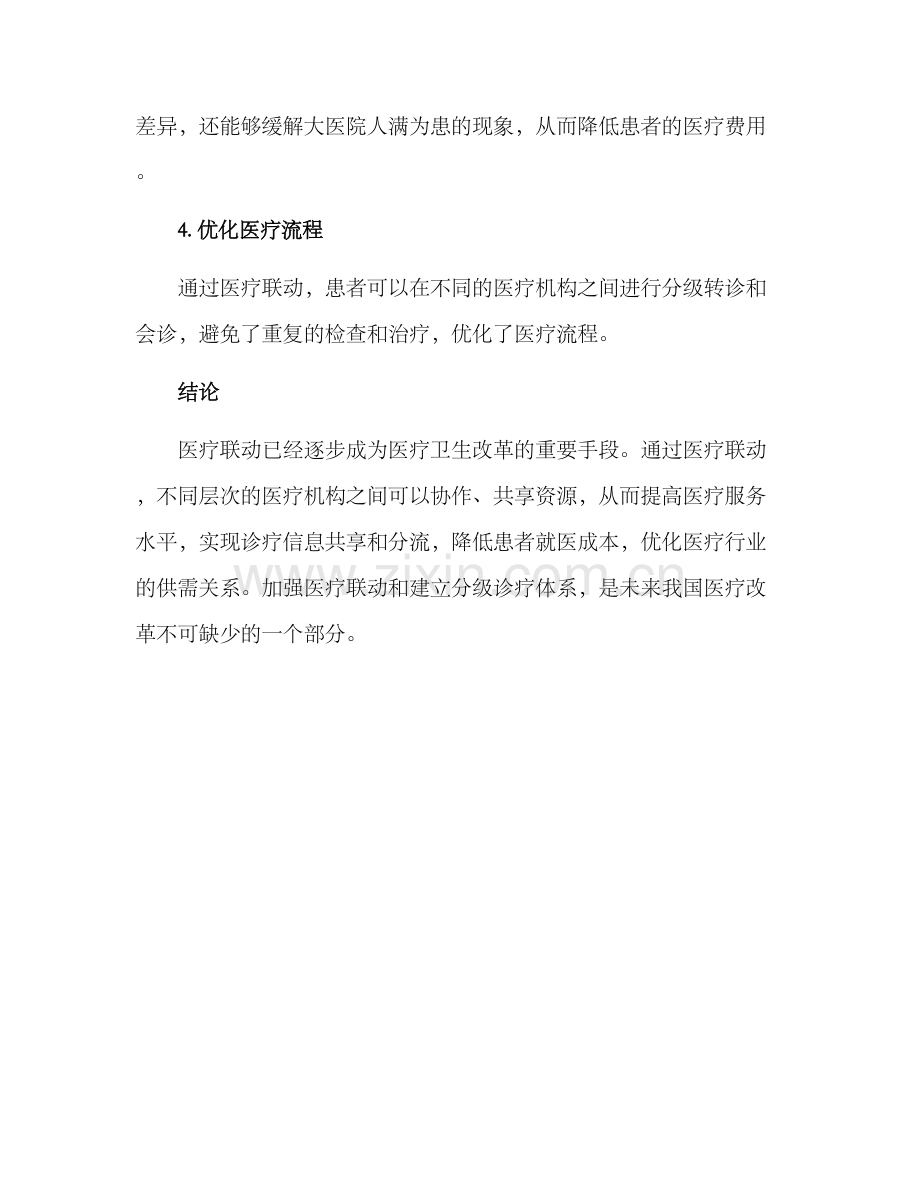 差异，还能够缓解大医院人满为患的现象，从而降低患者的医疗费用。

4.优化医疗流程

通过医疗联动，患者可以在不同的医疗机构之间进行分级转诊和会诊，避免了重复的检查和治疗，优化了医疗流程。

结论

医疗联动已经逐步成为医疗卫生改革的重要手段。通过医疗联动，不同层次的医疗机构之间可以协作、共享资源，从而提高医疗服务水平，实现诊疗信息共享和分流，降低患者就医成本，优化医疗行业的供需关系。加强医疗联动和建立分级诊疗体系，是未来我国医疗改革不可缺少的一个部分。

www.zixin.com.cn